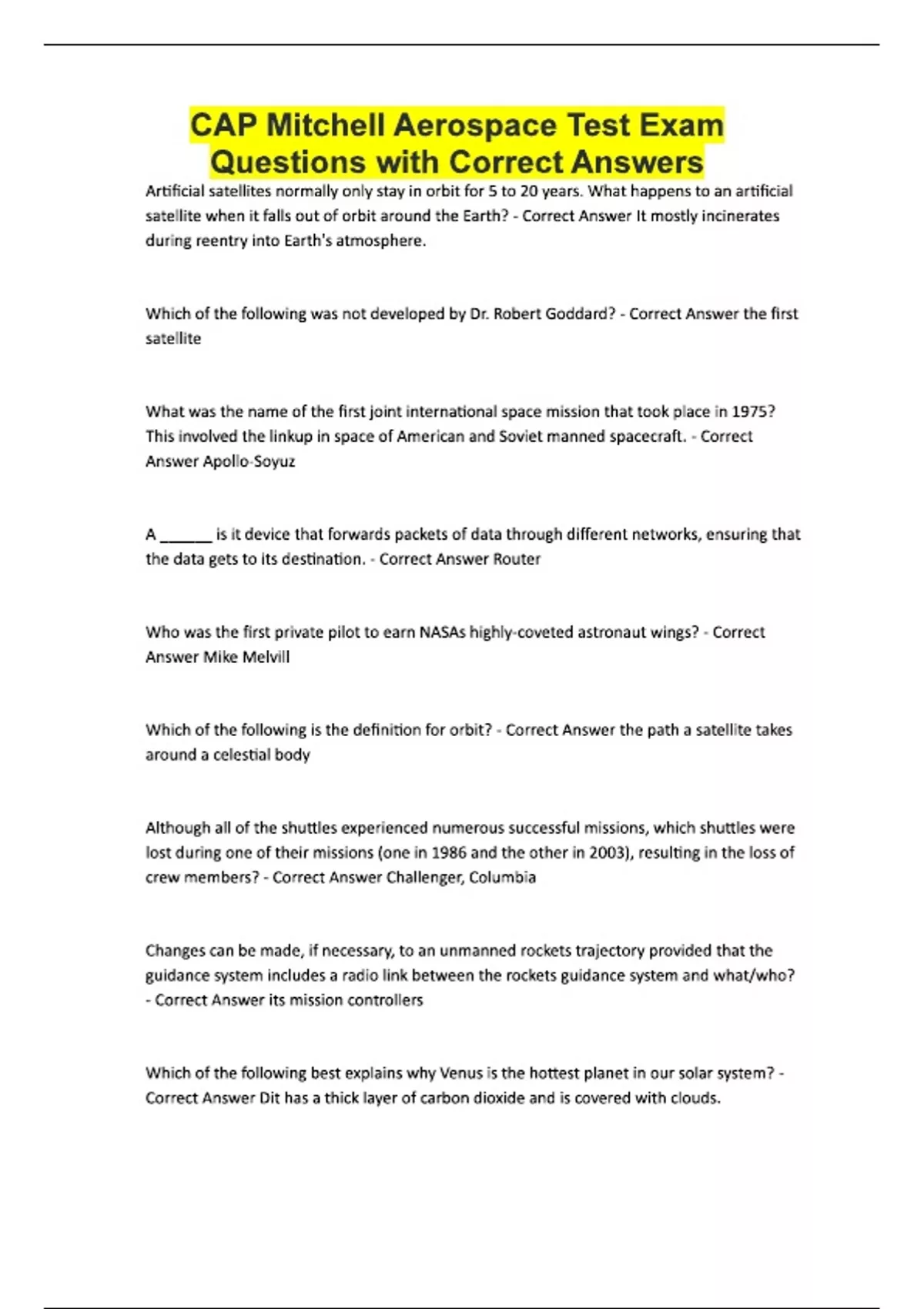 CAP Mitchell Aerospace Test Exam Questions with Correct Answers

Artificial satellites normally only stay in orbit for 5 to 20 years. What happens to an artificial satellite when it falls out of orbit around the Earth? - Correct Answer It mostly incinerates during reentry into Earth's atmosphere.

Which of the following was not developed by Dr. Robert Goddard? - Correct Answer the first satellite

What was the name of the first joint international space mission that took place in 1975? This involved the linkup in space of American and Soviet manned spacecraft. - Correct Answer Apollo-Soyuz

A ______ is it device that forwards packets of data through different networks, ensuring that the data gets to its destination. - Correct Answer Router

Who was the first private pilot to earn NASAs highly-coveted astronaut wings? - Correct Answer Mike Melvill

Which of the following is the definition for orbit? - Correct Answer the path a satellite takes around a celestial body

Although all of the shuttles experienced numerous successful missions, which shuttles were lost during one of their missions (one in 1986 and the other in 2003), resulting in the loss of crew members? - Correct Answer Challenger, Columbia

Changes can be made, if necessary, to an unmanned rockets trajectory provided that the guidance system includes a radio link between the rockets guidance system and what/who? - Correct Answer its mission controllers

Which of the following best explains why Venus is the hottest planet in our solar system? - Correct Answer Dit has a thick layer of carbon dioxide and is covered with clouds.